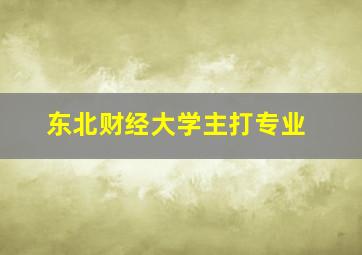 东北财经大学主打专业